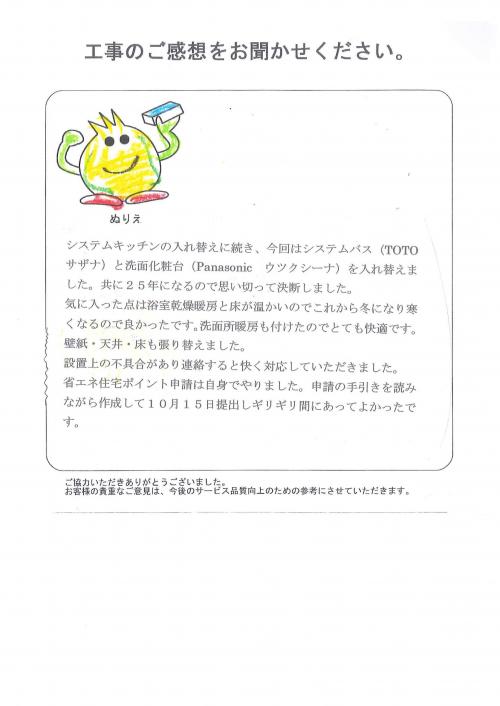 工事のご感想をお聞かせください。

ぬりえ

システムキッチンの入れ替えに続き、今回はシステムバス（TOTO サザナ）と洗面化粧台（Panasonic　ウツクシーナ）を入れ替えました。共に２５年になるので思い切って決断しました。
気に入った点は浴室乾燥暖房と床が温かいのでこれから冬になり寒くなるので良かったです。洗面所暖房も付けたのでとても快適です。
壁紙・天井・床も張り替えました。
設置上の不具合があり連絡すると快く対応していただきました。
省エネ住宅ポイント申請は自身でやりました。申請の手引きを読みながら作成して１０月１５日提出しギリギリ間にあってよかったです。

ご協力いただきありがとうございました。
お客様の貴重なご意見は、今後のサービス品質向上のための参考にさせていただきます。